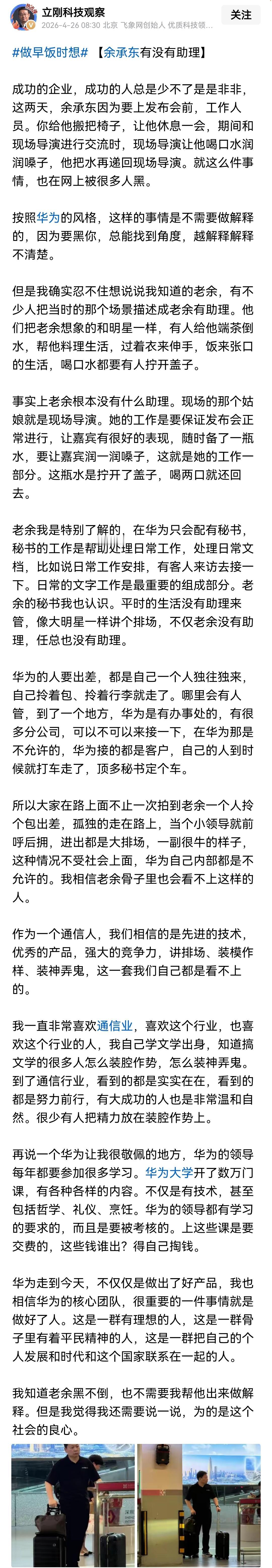 立刚科技观察
2026-4-26 08:30 北京 飞象网创始人 优质科技领...
关注

#做早饭时想# 【余承东有没有助理】

成功的企业，成功的人总是少不了是是非非，这两天，余承东因为要上发布会前，工作人员。你给他搬把椅子，让他休息一会，期间和现场导演进行交流时，现场导演让他喝口水润润嗓子，他把水再递回现场导演。就这么件事情，也在网上被很多人黑。

按照华为的风格，这样的事情是不需要做解释的，因为要黑你，总能找到角度，越解释解释不清楚。

但是我确实忍不住想说说我知道的老余，有不少人把当时的那个场景描述成老余有助理。他们把老余想象的和明星一样，有人给他端茶倒水，帮他料理生活，过着衣来伸手，饭来张口的生活，喝口水都要有人拧开盖子。

事实上老余根本没有什么助理。现场的那个姑娘就是现场导演。她的工作是要保证发布会正常进行，让嘉宾有很好的表现，随时备了一瓶水，要让嘉宾润一润嗓子，这就是她的工作一部分。这瓶水是拧开了盖子，喝两口就还回去。

老余我是特别了解的，在华为只会配有秘书，秘书的工作是帮助处理日常工作，处理日常文档，比如说日常工作安排，有客人来访去接一下。日常的文字工作是最重要的组成部分。老余的秘书我也认识。平时的生活没有助理来管，像大明星一样讲个排场，不仅老余没有助理，任总也没有助理。

华为的人要出差，都是自己一个人独往独来，自己拎着包、拎着行李就走了。哪里会有人管，到了一个地方，华为是有办事处的，有很多分公司，可以不可以来接一下，在华为那是不允许的，华为接的都是客户，自己的人到时候就打车走了，顶多秘书定个车。

所以大家在路上面不止一次拍到老余一个人拎个包出差，孤独的走在路上，当个小领导就前呼后拥，进出都是大排场，一副很牛的样子，这种情况不受社会上面，华为自己内部都是不允许的。我相信老余骨子里也会看不上这样的人。

作为一个通信人，我们相信的是先进的技术，优秀的产品，强大的竞争力，讲排场、装模作样、装神弄鬼，这一套我们自己都是看不上的。

我一直非常喜欢通信业，喜欢这个行业，也喜欢这个行业的人，我自己学文学出身，知道搞文学的很多人怎么装腔作势，怎么装神弄鬼。到了通信行业，看到的都是实实在在，看到的都是努力前行，有大成功的人也是非常温和自然。很少有人把精力放在装腔作势上。

再说一个华为让我很敬佩的地方，华为的领导每年都要参加很多学习。华为大学开了数万门课，有各种各样的内容。不仅是有技术，甚至包括哲学、礼仪、烹饪。华为的领导都有学习的要求的，而且是要被考核的。上这些课是要交费的，这些钱谁出？得自己掏钱。

华为走到今天，不仅仅是做出了好产品，我也相信华为的核心团队，很重要的一件事情就是做好了人。这是一群有理想的人，这是一群骨子里有着平民精神的人，这是一群把自己的个人发展和时代和这个国家联系在一起的人。

我知道老余黑不倒，也不需要我帮他出来做解释。但是我觉得我还需要说一说，为的是这个社会的良心。